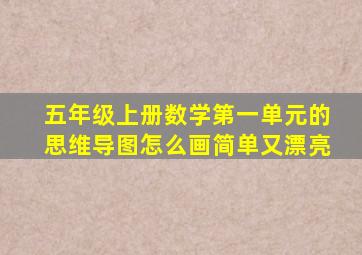 五年级上册数学第一单元的思维导图怎么画简单又漂亮